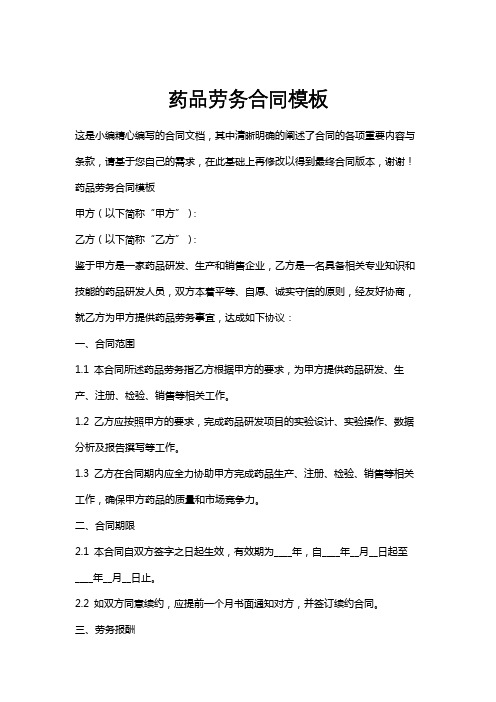 药品劳务合同模板

这是小编精心编写的合同文档，其中清晰明确的阐述了合同的各项重要内容与条款，请基于您自己的需求，在此基础上再修改以得到最终合同版本，谢谢！

药品劳务合同模板

甲方（以下简称“甲方”）：

乙方（以下简称“乙方”）：

鉴于甲方是一家药品研发、生产和销售企业，乙方是一名具备相关专业知识和技能的药品研发人员，双方本着平等、自愿、诚实守信的原则，经友好协商，就乙方为甲方提供药品劳务事宜，达成如下协议：

一、合同范围

1.1 本合同所述药品劳务指乙方根据甲方的要求，为甲方提供药品研发、生产、注册、检验、销售等相关工作。

1.2 乙方应按照甲方的要求，完成药品研发项目的实验设计、实验操作、数据分析及报告撰写等工作。

1.3 乙方在合同期内应全力协助甲方完成药品生产、注册、检验、销售等相关工作，确保甲方药品的质量和市场竞争力。

二、合同期限

2.1 本合同自双方签字之日起生效，有效期为____年，自____年__月__日起至____年__月__日止。

2.2 如双方同意续约，应提前一个月书面通知对方，并签订续约合同。

三、劳务报酬